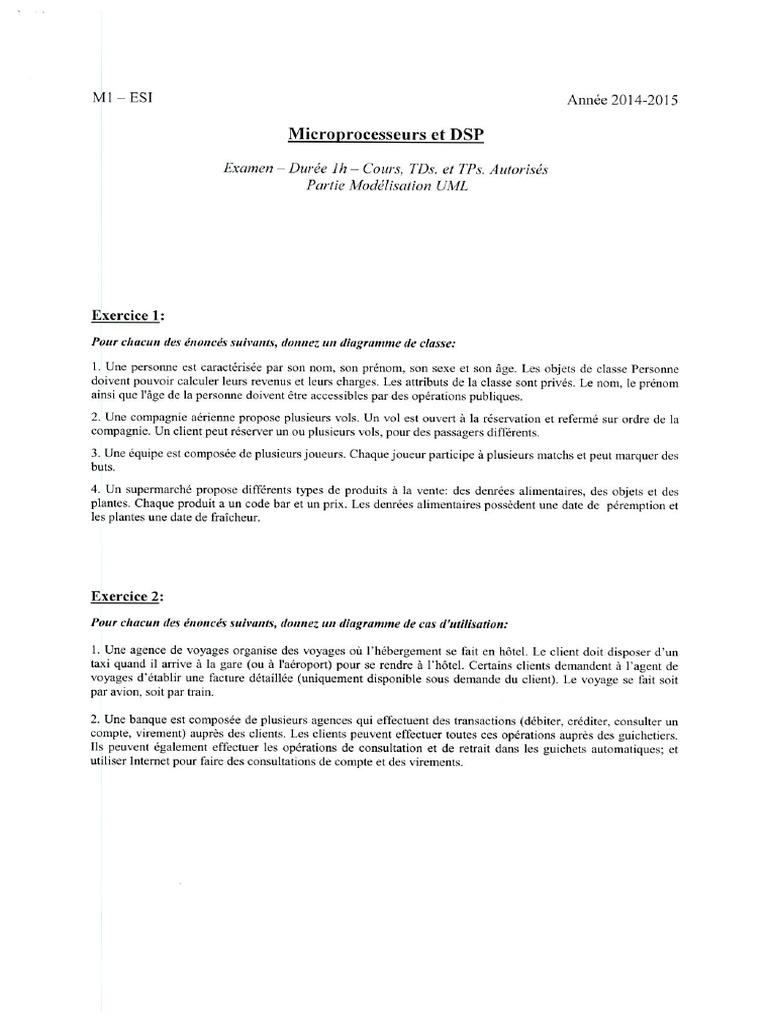 M1 – ESI

Année 2014-2015

Microprocesseurs et DSP

Examen – Durée 1h – Cours, TDs. et TPs. Autorisés
Partie Modélisation UML

Exercice 1:

Pour chacun des énoncés suivants, donnez un diagramme de classe:

1. Une personne est caractérisée par son nom, son prénom, son sexe et son âge. Les objets de classe Personne doivent pouvoir calculer leurs revenus et leurs charges. Les attributs de la classe sont privés. Le nom, le prénom ainsi que l'âge de la personne doivent être accessibles par des opérations publiques.

2. Une compagnie aérienne propose plusieurs vols. Un vol est ouvert à la réservation et refermé sur ordre de la compagnie. Un client peut réserver un ou plusieurs vols, pour des passagers différents.

3. Une équipe est composée de plusieurs joueurs. Chaque joueur participe à plusieurs matchs et peut marquer des buts.

4. Un supermarché propose différents types de produits à la vente: des denrées alimentaires, des objets et des plantes. Chaque produit a un code bar et un prix. Les denrées alimentaires possèdent une date de péremption et les plantes une date de fraîcheur.

Exercice 2:

Pour chacun des énoncés suivants, donnez un diagramme de cas d'utilisation:

1. Une agence de voyages organise des voyages où l'hébergement se fait en hôtel. Le client doit disposer d'un taxi quand il arrive à la gare (ou à l'aéroport) pour se rendre à l'hôtel. Certains clients demandent à l'agent de voyages d'établir une facture détaillée (uniquement disponible sous demande du client). Le voyage se fait soit par avion, soit par train.

2. Une banque est composée de plusieurs agences qui effectuent des transactions (débiter, créditer, consulter un compte, virement) auprès des clients. Les clients peuvent effectuer toutes ces opérations auprès des guichetiers. Ils peuvent également effectuer les opérations de consultation et de retrait dans les guichets automatiques; et utiliser Internet pour faire des consultations de compte et des virements.